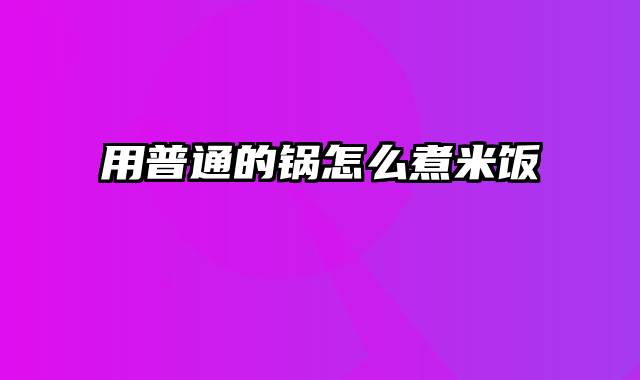 用普通的锅怎么煮米饭